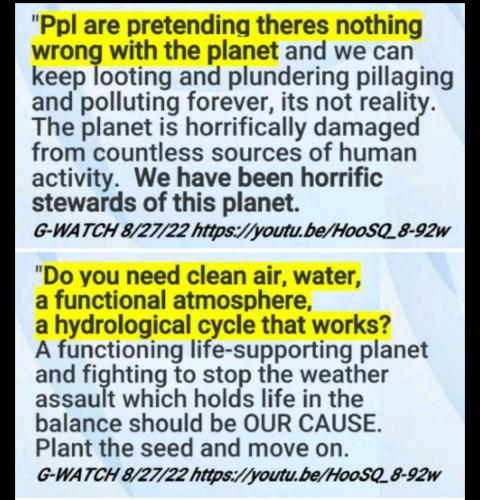 "Ppl are pretending theres nothing wrong with the planet and we can keep looting and plundering pillaging and polluting forever, its not reality. The planet is horrifically damaged from countless sources of human activity. We have been horrific stewards of this planet.

G-WATCH 8/27/22 https://youtu.be/HooSQ_8-92w

"Do you need clean air, water, a functional atmosphere, a hydrological cycle that works? A functioning life-supporting planet and fighting to stop the weather assault which holds life in the balance should be OUR CAUSE. Plant the seed and move on.

G-WATCH 8/27/22 https://youtu.be/HooSQ_8-92w